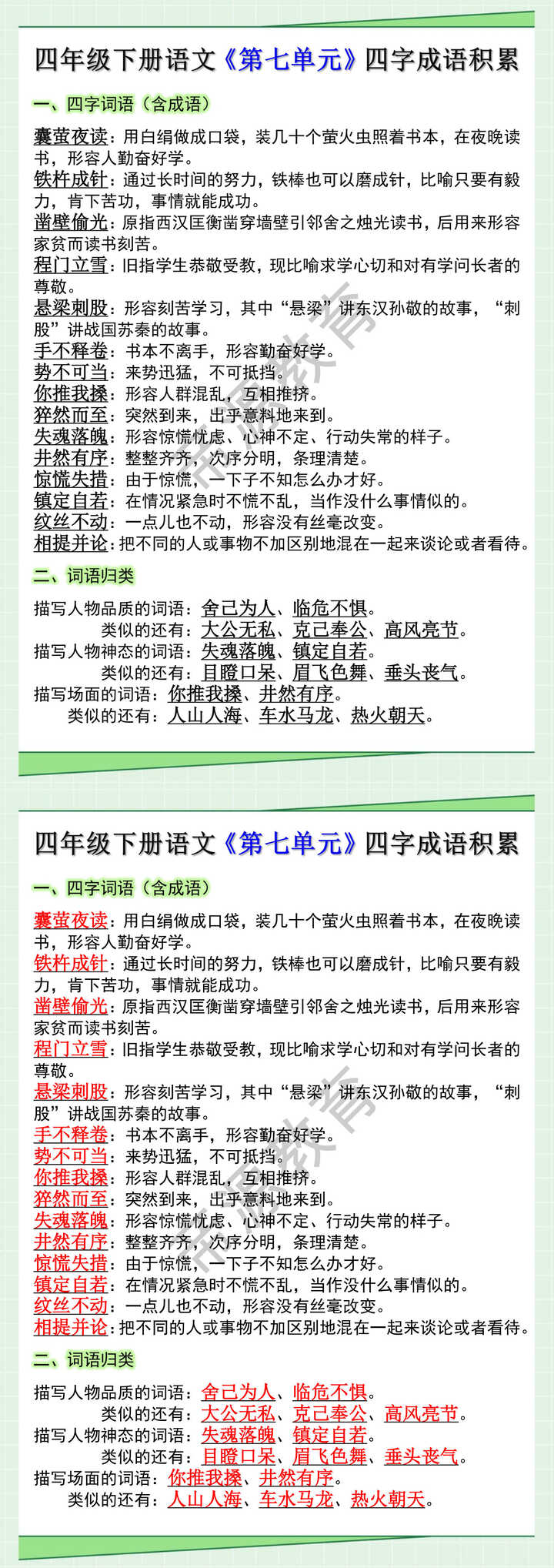 四年级下册语文《第七单元》四字成语积累

一、四字词语（含成语）

囊萤夜读：用白绢做成口袋，装几十个萤火虫照着书本，在夜晚读书，形容人勤奋好学。
铁杵成针：通过长时间的努力，铁棒也可以磨成针，比喻只要有毅力，肯下苦功，事情就能成功。
凿壁偷光：原指西汉匡衡凿穿墙壁引邻舍之烛光读书，后用来形容家贫而读书刻苦。
程门立雪：旧指学生恭敬受教，现比喻求学心切和对有学问长者的尊敬。
悬梁刺股：形容刻苦学习，其中“悬梁”讲东汉孙敬的故事，“刺股”讲战国苏秦的故事。
手不释卷：书本不离手，形容勤奋好学。
势不可当：来势迅猛，不可抵挡。
你推我搡：形容人群混乱，互相推挤。
猝然而至：突然到来，出乎意料地来到。
失魂落魄：形容惊慌忧虑、心神不定、行动失常的样子。
井然有序：整整齐齐，次序分明，条理清楚。
惊慌失措：由于惊慌，一下子不知怎么办才好。
镇定自若：在情况紧急时不慌不乱，当作没什么事情似的。
纹丝不动：一点儿也不动，形容没有丝毫改变。
相提并论：把不同的人或事物不加区别地混在一起来谈论或者看待。

二、词语归类

描写人物品质的词语：舍己为人、临危不惧。
类似的还有：大公无私、克己奉公、高风亮节。
描写人物神态的词语：失魂落魄、镇定自若。
类似的还有：目瞪口呆、眉飞色舞、垂头丧气。
描写场面的词语：你推我搡、井然有序。
类似的还有：人山人海、车水马龙、热火朝天。

四年级下册语文《第七单元》四字成语积累

一、四字词语（含成语）

囊萤夜读：用白绢做成口袋，装几十个萤火虫照着书本，在夜晚读书，形容人勤奋好学。
铁杵成针：通过长时间的努力，铁棒也可以磨成针，比喻只要有毅力，肯下苦功，事情就能成功。
凿壁偷光：原指西汉匡衡凿穿墙壁引邻舍之烛光读书，后用来形容家贫而读书刻苦。
程门立雪：旧指学生恭敬受教，现比喻求学心切和对有学问长者的尊敬。
悬梁刺股：形容刻苦学习，其中“悬梁”讲东汉孙敬的故事，“刺股”讲战国苏秦的故事。
手不释卷：书本不离手，形容勤奋好学。
势不可当：来势迅猛，不可抵挡。
你推我搡：形容人群混乱，互相推挤。
猝然而至：突然到来，出乎意料地来到。
失魂落魄：形容惊慌忧虑、心神不定、行动失常的样子。
井然有序：整整齐齐，次序分明，条理清楚。
惊慌失措：由于惊慌，一下子不知怎么办才好。
镇定自若：在情况紧急时不慌不乱，当作没什么事情似的。
纹丝不动：一点儿也不动，形容没有丝毫改变。
相提并论：把不同的人或事物不加区别地混在一起来谈论或者看待。

二、词语归类

描写人物品质的词语：舍己为人、临危不惧。
类似的还有：大公无私、克己奉公、高风亮节。
描写人物神态的词语：失魂落魄、镇定自若。
类似的还有：目瞪口呆、眉飞色舞、垂头丧气。
描写场面的词语：你推我搡、井然有序。
类似的还有：人山人海、车水马龙、热火朝天。